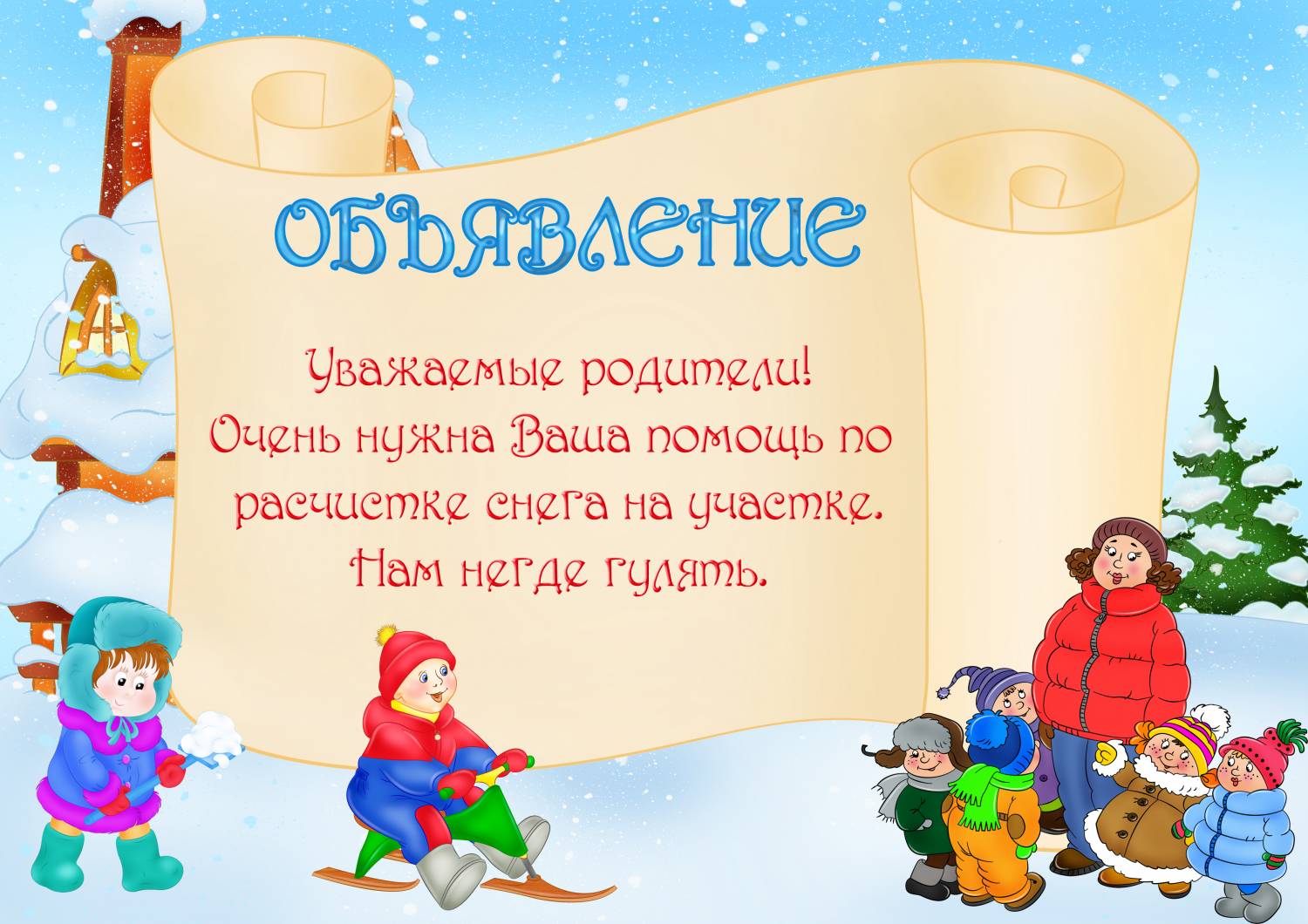 ОБЪЯВЛЕНИЕ

Уважаемые родители!
Очень нужна Ваша помощь по расчистке снега на участке.
Нам негде гулять.